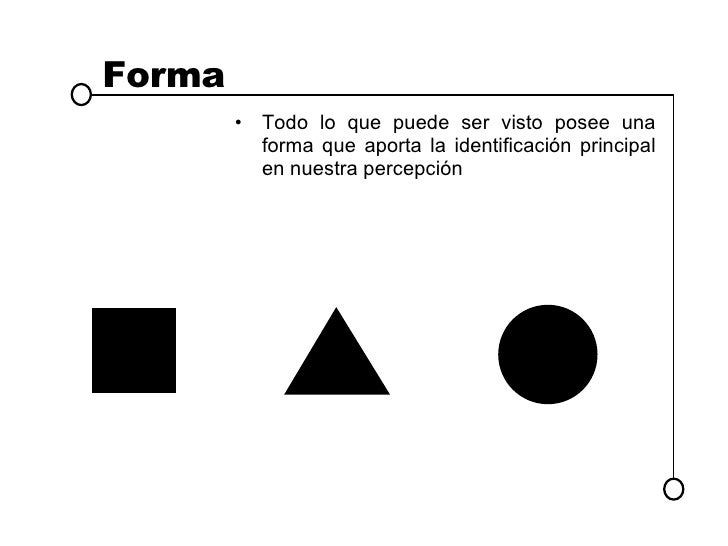 Forma

• Todo lo que puede ser visto posee una forma que aporta la identificación principal en nuestra percepción